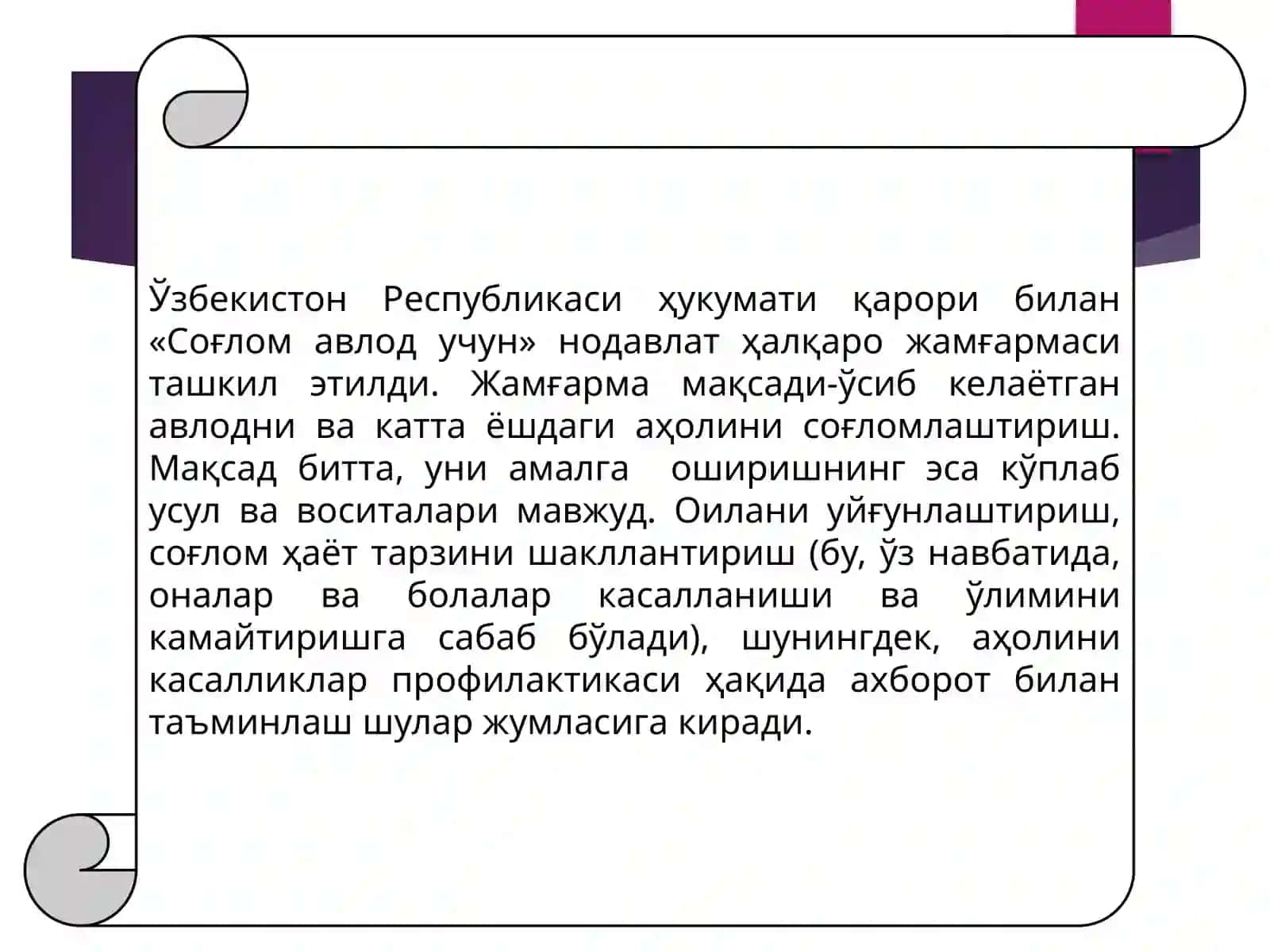 Ўзбекистон Республикаси ҳукумати қарори билан «Соғлом авлод учун» нодавлат ҳалқаро жамғармаси ташкил этилди. Жамғарма мақсади-ўсиб келаётган авлодни ва катта ёшдаги аҳолини соғломлаштириш. Мақсад битта, уни амалга оширишнинг эса кўплаб усул ва воситалари мавжуд. Оилани уйғунлаштириш, соғлом ҳаёт тарзини шакллантириш (бу, ўз навбатида, оналар ва болалар касалланиши ва ўлимини камайтиришга сабаб бўлади), шунингдек, аҳолини касалликлар профилактикаси ҳақида ахборот билан таъминлаш шулар жумласига киради.